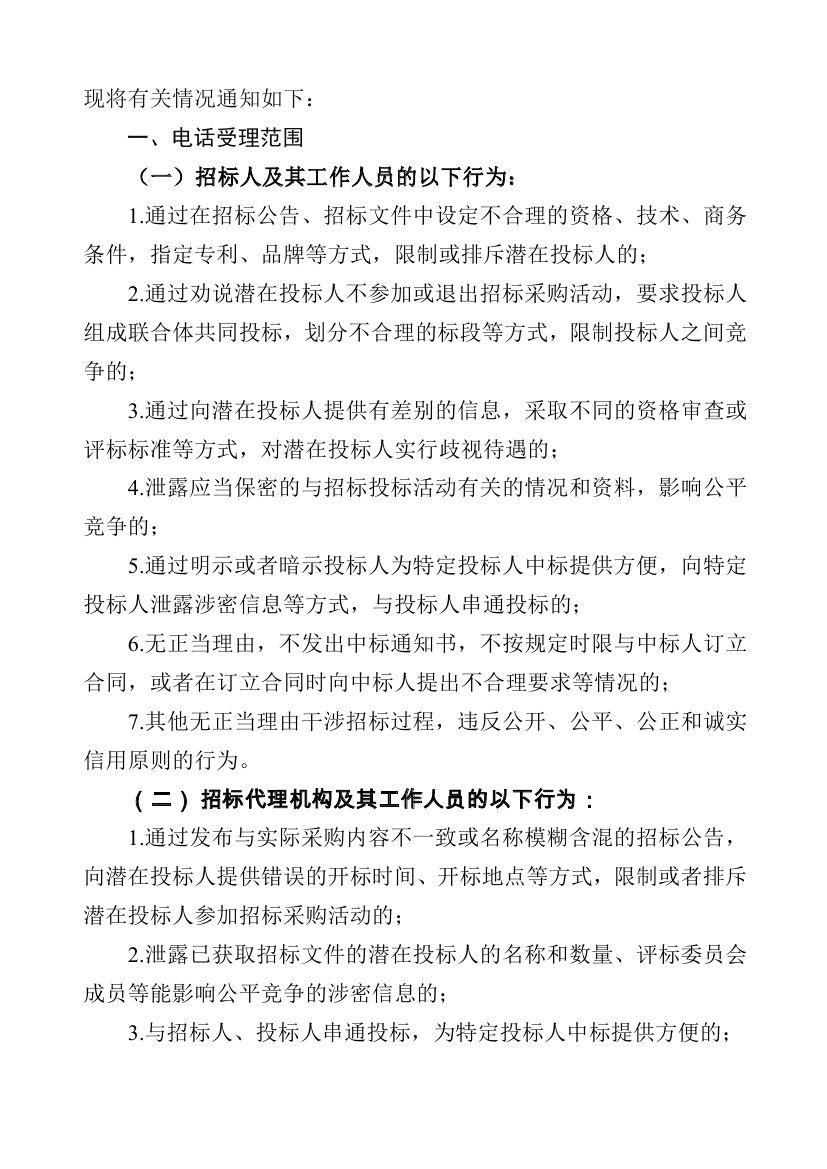 现将有关情况通知如下：

一、电话受理范围

（一）招标人及其工作人员的以下行为：

1.通过在招标公告、招标文件中设定不合理的资格、技术、商务条件，指定专利、品牌等方式，限制或排斥潜在投标人的；

2.通过劝说潜在投标人不参加或退出招标采购活动，要求投标人组成联合体共同投标，划分不合理的标段等方式，限制投标人之间竞争的；

3.通过向潜在投标人提供有差别的信息，采取不同的资格审查或评标标准等方式，对潜在投标人实行歧视待遇的；

4.泄露应当保密的与招标投标活动有关的情况和资料，影响公平竞争的；

5.通过明示或者暗示投标人为特定投标人中标提供方便，向特定投标人泄露涉密信息等方式，与投标人串通投标的；

6.无正当理由，不发出中标通知书，不按规定时限与中标人订立合同，或者在订立合同时向中标人提出不合理要求等情况的；

7.其他无正当理由干涉招标过程，违反公开、公平、公正和诚实信用原则的行为。

（二）招标代理机构及其工作人员的以下行为：

1.通过发布与实际采购内容不一致或名称模糊含混的招标公告，向潜在投标人提供错误的开标时间、开标地点等方式，限制或者排斥潜在投标人参加招标采购活动的；

2.泄露已获取招标文件的潜在投标人的名称和数量、评标委员会成员等能影响公平竞争的涉密信息的；

3.与招标人、投标人串通投标，为特定投标人中标提供方便的；